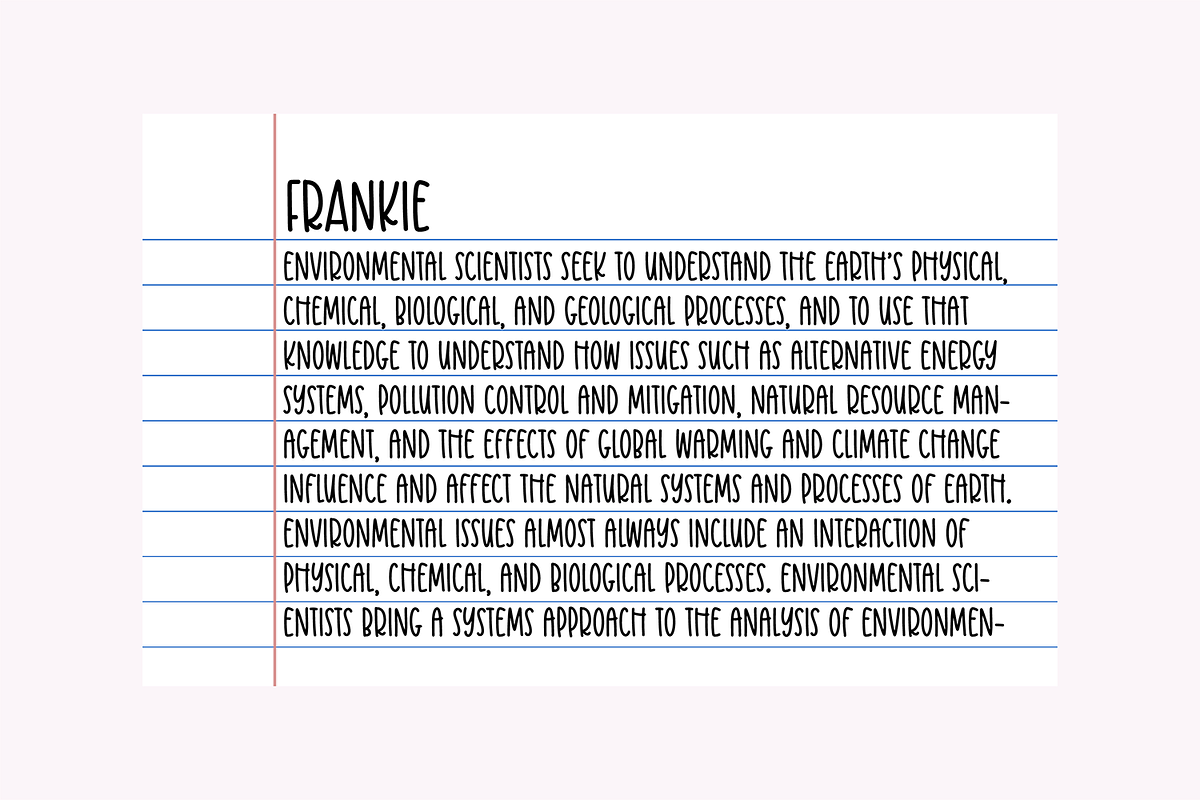 FRANKIE

ENVIRONMENTAL SCIENTISTS SEEK TO UNDERSTAND THE EARTH'S PHYSICAL, CHEMICAL, BIOLOGICAL, AND GEOLOGICAL PROCESSES, AND TO USE THAT KNOWLEDGE TO UNDERSTAND HOW ISSUES SUCH AS ALTERNATIVE ENERGY SYSTEMS, POLLUTION CONTROL AND MITIGATION, NATURAL RESOURCE MANAGEMENT, AND THE EFFECTS OF GLOBAL WARMING AND CLIMATE CHANGE INFLUENCE AND AFFECT THE NATURAL SYSTEMS AND PROCESSES OF EARTH. ENVIRONMENTAL ISSUES ALMOST ALWAYS INCLUDE AN INTERACTION OF PHYSICAL, CHEMICAL, AND BIOLOGICAL PROCESSES. ENVIRONMENTAL SCIENTISTS BRING A SYSTEMS APPROACH TO THE ANALYSIS OF ENVIRONMEN-